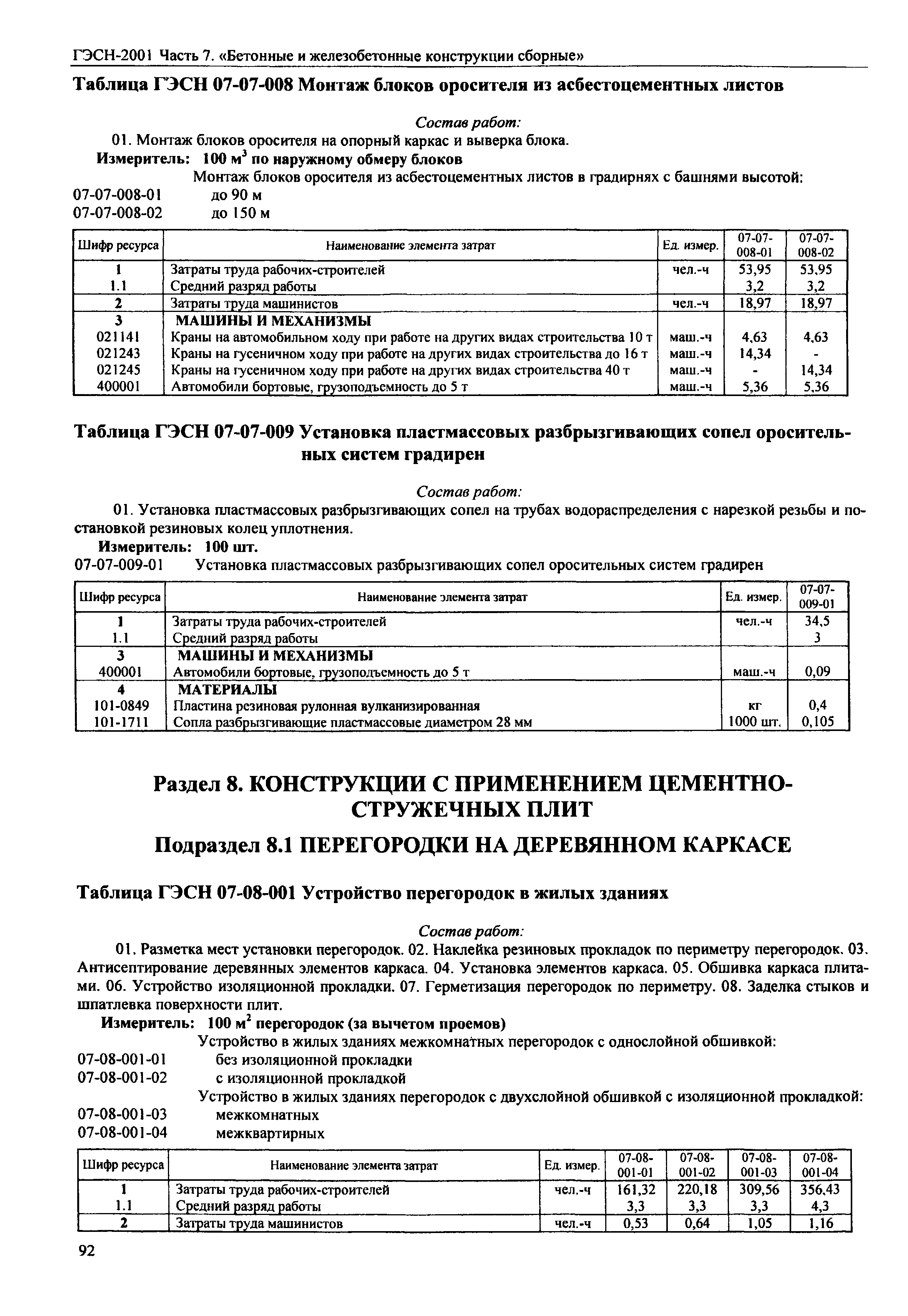 ГЭСН-2001 Часть 7. «Бетонные и железобетонные конструкции сборные»

Таблица ГЭСН 07-07-008 Монтаж блоков оросителя из асбестоцементных листов

Состав работ:

01. Монтаж блоков оросителя на опорный каркас и выверка блока.

Измеритель: 100 $м^3$ по наружному обмеру блоков

Монтаж блоков оросителя из асбестоцементных листов в градирнях с башнями высотой:

07-07-008-01 до 90 м

07-07-008-02 до 150 м

| Шифр ресурса | Наименование элемента затрат | Ед. измер. | 07-07-008-01 | 07-07-008-02 |
|---|---|---|---|---|
| 1 | Затраты труда рабочих-строителей | чел.-ч | 53,95 | 53,95 |
| 1.1 | Средний разряд работы | | 3,2 | 3,2 |
| 2 | Затраты труда машинистов | чел.-ч | 18,97 | 18,97 |
| 3 | МАШИНЫ И МЕХАНИЗМЫ | | | |
| 021141 | Краны на автомобильном ходу при работе на других видах строительства 10 т | маш.-ч | 4,63 | 4,63 |
| 021243 | Краны на гусеничном ходу при работе на других видах строительства до 16 т | маш.-ч | 14,34 | - |
| 021245 | Краны на гусеничном ходу при работе на других видах строительства 40 т | маш.-ч | - | 14,34 |
| 400001 | Автомобили бортовые, грузоподъемность до 5 т | маш.-ч | 5,36 | 5,36 |

Таблица ГЭСН 07-07-009 Установка пластмассовых разбрызгивающих сопел оросительных систем градирен

Состав работ:

01. Установка пластмассовых разбрызгивающих сопел на трубах водораспределения с нарезкой резьбы и постановкой резиновых колец уплотнения.

Измеритель: 100 шт.

07-07-009-01 Установка пластмассовых разбрызгивающих сопел оросительных систем градирен

| Шифр ресурса | Наименование элемента затрат | Ед. измер. | 07-07-009-01 |
|---|---|---|---|
| 1 | Затраты труда рабочих-строителей | чел.-ч | 34,5 |
| 1.1 | Средний разряд работы | | 3 |
| 3 | МАШИНЫ И МЕХАНИЗМЫ | | |
| 400001 | Автомобили бортовые, грузоподъемность до 5 т | маш.-ч | 0,09 |
| 4 | МАТЕРИАЛЫ | | |
| 101-0849 | Пластина резиновая рулонная вулканизированная | кг | 0,4 |
| 101-1711 | Сопла разбрызгивающие пластмассовые диаметром 28 мм | 1000 шт. | 0,105 |

Раздел 8. КОНСТРУКЦИИ С ПРИМЕНЕНИЕМ ЦЕМЕНТНО-СТРУЖЕЧНЫХ ПЛИТ

Подраздел 8.1 ПЕРЕГОРОДКИ НА ДЕРЕВЯННОМ КАРКАСЕ

Таблица ГЭСН 07-08-001 Устройство перегородок в жилых зданиях

Состав работ:

01. Разметка мест установки перегородок. 02. Наклейка резиновых прокладок по периметру перегородок. 03. Антисептирование деревянных элементов каркаса. 04. Установка элементов каркаса. 05. Обшивка каркаса плитами. 06. Устройство изоляционной прокладки. 07. Герметизация перегородок по периметру. 08. Заделка стыков и шпатлевка поверхности плит.

Измеритель: 100 $м^2$ перегородок (за вычетом проемов)

Устройство в жилых зданиях межкомнатных перегородок с однослойной обшивкой:

07-08-001-01 без изоляционной прокладки

07-08-001-02 с изоляционной прокладкой

Устройство в жилых зданиях перегородок с двухслойной обшивкой с изоляционной прокладкой:

07-08-001-03 межкомнатных

07-08-001-04 межквартирных

| Шифр ресурса | Наименование элемента затрат | Ед. измер. | 07-08-001-01 | 07-08-001-02 | 07-08-001-03 | 07-08-001-04 |
|---|---|---|---|---|---|---|
| 1 | Затраты труда рабочих-строителей | чел.-ч | 161,32 | 220,18 | 309,56 | 356,43 |
| 1.1 | Средний разряд работы | | 3,3 | 3,3 | 3,3 | 4,3 |
| 2 | Затраты труда машинистов | чел.-ч | 0,53 | 0,64 | 1,05 | 1,16 |

92